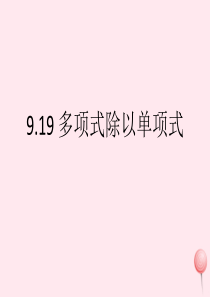 9.19 多项式除以单项式